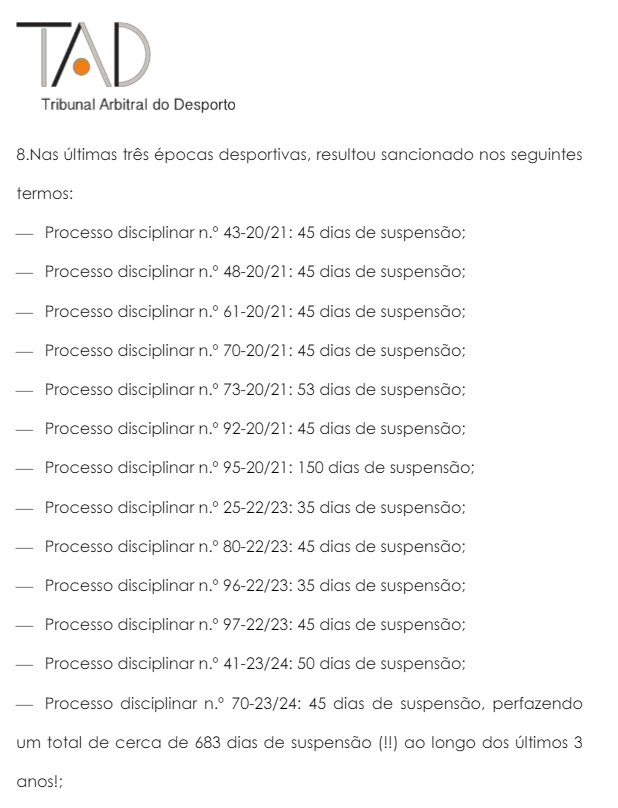 TAD
Tribunal Arbitral do Desporto

8.Nas últimas três épocas desportivas, resultou sancionado nos seguintes termos:

— Processo disciplinar n.º 43-20/21: 45 dias de suspensão;
— Processo disciplinar n.º 48-20/21: 45 dias de suspensão;
— Processo disciplinar n.º 61-20/21: 45 dias de suspensão;
— Processo disciplinar n.º 70-20/21: 45 dias de suspensão;
— Processo disciplinar n.º 73-20/21: 53 dias de suspensão;
— Processo disciplinar n.º 92-20/21: 45 dias de suspensão;
— Processo disciplinar n.º 95-20/21: 150 dias de suspensão;
— Processo disciplinar n.º 25-22/23: 35 dias de suspensão;
— Processo disciplinar n.º 80-22/23: 45 dias de suspensão;
— Processo disciplinar n.º 96-22/23: 35 dias de suspensão;
— Processo disciplinar n.º 97-22/23: 45 dias de suspensão;
— Processo disciplinar n.º 41-23/24: 50 dias de suspensão;
— Processo disciplinar n.º 70-23/24: 45 dias de suspensão, perfazendo um total de cerca de 683 dias de suspensão (!!) ao longo dos últimos 3 anos!;